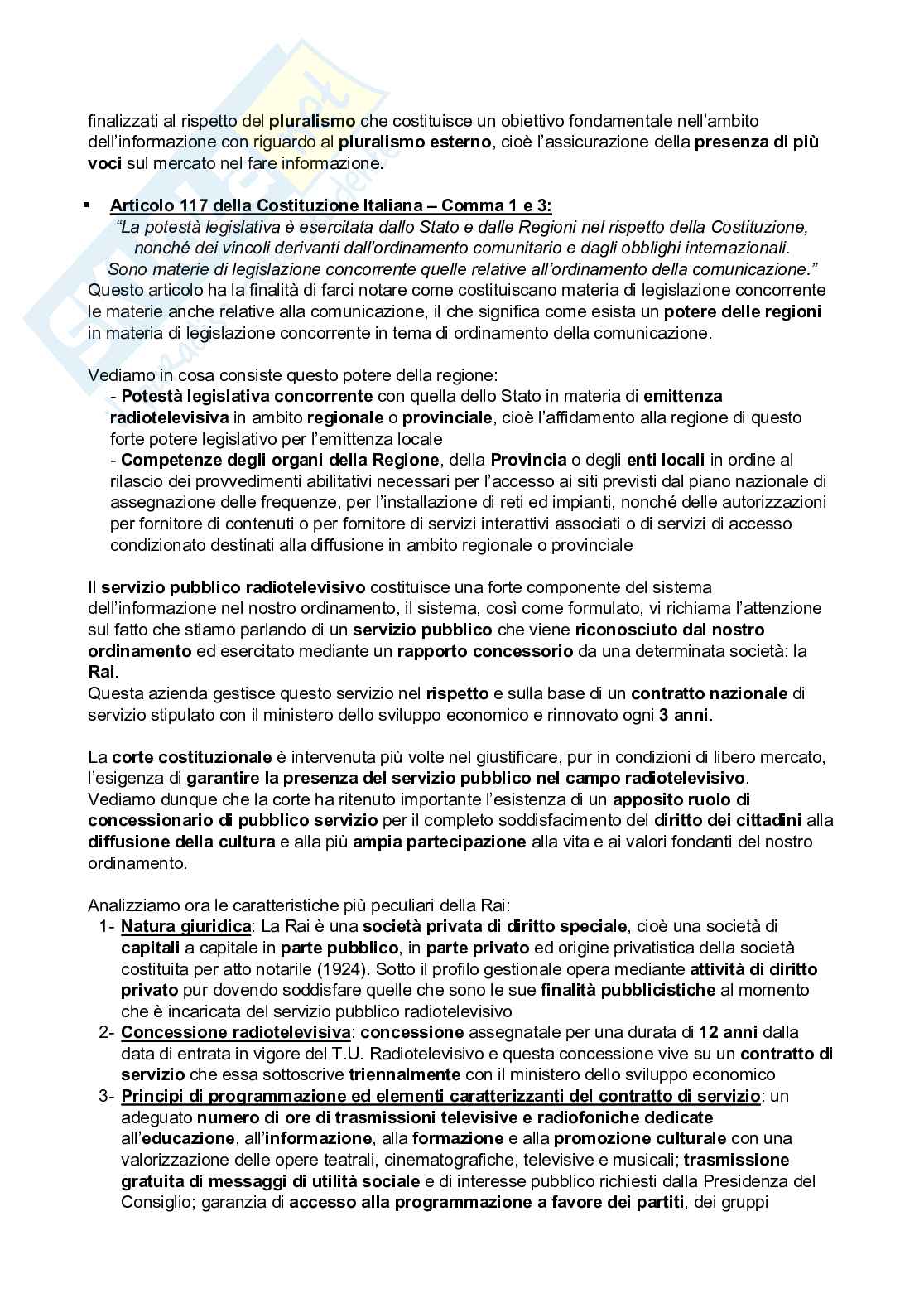 finalizzati al rispetto del pluralismo che costituisce un obiettivo fondamentale nell'ambito dell'informazione con riguardo al pluralismo esterno, cioè l'assicurazione della presenza di più voci sul mercato nel fare informazione.

▪ Articolo 117 della Costituzione Italiana – Comma 1 e 3:
"La potestà legislativa è esercitata dallo Stato e dalle Regioni nel rispetto della Costituzione, nonché dei vincoli derivanti dall'ordinamento comunitario e dagli obblighi internazionali. Sono materie di legislazione concorrente quelle relative all'ordinamento della comunicazione."
Questo articolo ha la finalità di farci notare come costituiscano materia di legislazione concorrente le materie anche relative alla comunicazione, il che significa come esista un potere delle regioni in materia di legislazione concorrente in tema di ordinamento della comunicazione.

Vediamo in cosa consiste questo potere della regione:
- Potestà legislativa concorrente con quella dello Stato in materia di emittenza radiotelevisiva in ambito regionale o provinciale, cioè l'affidamento alla regione di questo forte potere legislativo per l'emittenza locale
- Competenze degli organi della Regione, della Provincia o degli enti locali in ordine al rilascio dei provvedimenti abilitativi necessari per l'accesso ai siti previsti dal piano nazionale di assegnazione delle frequenze, per l'installazione di reti ed impianti, nonché delle autorizzazioni per fornitore di contenuti o per fornitore di servizi interattivi associati o di servizi di accesso condizionato destinati alla diffusione in ambito regionale o provinciale

Il servizio pubblico radiotelevisivo costituisce una forte componente del sistema dell'informazione nel nostro ordinamento, il sistema, così come formulato, vi richiama l'attenzione sul fatto che stiamo parlando di un servizio pubblico che viene riconosciuto dal nostro ordinamento ed esercitato mediante un rapporto concessorio da una determinata società: la Rai.
Questa azienda gestisce questo servizio nel rispetto e sulla base di un contratto nazionale di servizio stipulato con il ministero dello sviluppo economico e rinnovato ogni 3 anni.

La corte costituzionale è intervenuta più volte nel giustificare, pur in condizioni di libero mercato, l'esigenza di garantire la presenza del servizio pubblico nel campo radiotelevisivo.
Vediamo dunque che la corte ha ritenuto importante l'esistenza di un apposito ruolo di concessionario di pubblico servizio per il completo soddisfacimento del diritto dei cittadini alla diffusione della cultura e alla più ampia partecipazione alla vita e ai valori fondanti del nostro ordinamento.

Analizziamo ora le caratteristiche più peculiari della Rai:
1- Natura giuridica: La Rai è una società privata di diritto speciale, cioè una società di capitali a capitale in parte pubblico, in parte privato ed origine privatistica della società costituita per atto notarile (1924). Sotto il profilo gestionale opera mediante attività di diritto privato pur dovendo soddisfare quelle che sono le sue finalità pubblicistiche al momento che è incaricata del servizio pubblico radiotelevisivo
2- Concessione radiotelevisiva: concessione assegnatale per una durata di 12 anni dalla data di entrata in vigore del T.U. Radiotelevisivo e questa concessione vive su un contratto di servizio che essa sottoscrive triennalmente con il ministero dello sviluppo economico
3- Principi di programmazione ed elementi caratterizzanti del contratto di servizio: un adeguato numero di ore di trasmissioni televisive e radiofoniche dedicate all'educazione, all'informazione, alla formazione e alla promozione culturale con una valorizzazione delle opere teatrali, cinematografiche, televisive e musicali; trasmissione gratuita di messaggi di utilità sociale e di interesse pubblico richiesti dalla Presidenza del Consiglio; garanzia di accesso alla programmazione a favore dei partiti, dei gruppi